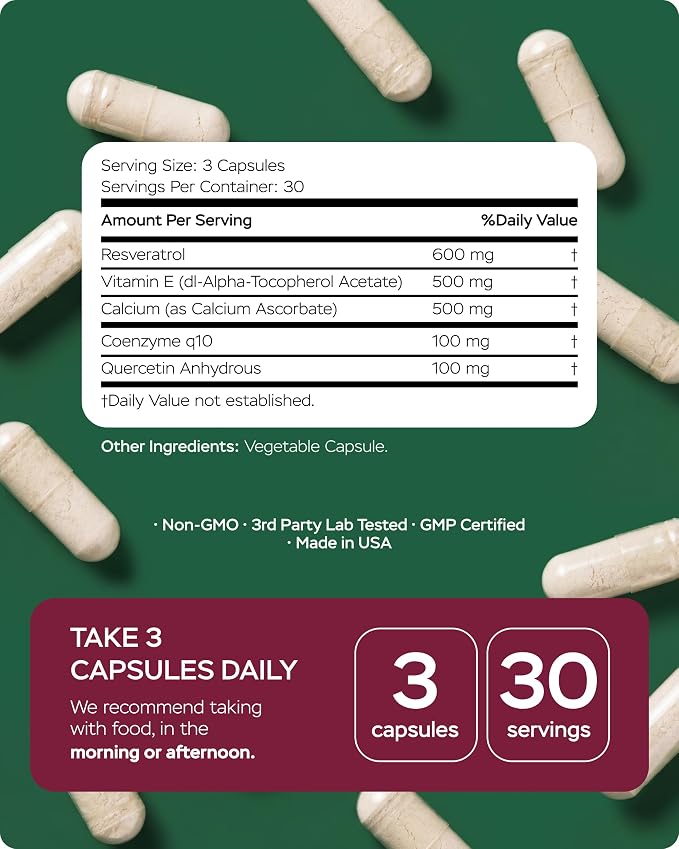 Serving Size: 3 Capsules
Servings Per Container: 30

| Amount Per Serving | | %Daily Value |
|---|---|---|
| Resveratrol | 600 mg | † |
| Vitamin E (dl-Alpha-Tocopherol Acetate) | 500 mg | † |
| Calcium (as Calcium Ascorbate) | 500 mg | † |
| Coenzyme q10 | 100 mg | † |
| Quercetin Anhydrous | 100 mg | † |

†Daily Value not established.

Other Ingredients: Vegetable Capsule.

· Non-GMO · 3rd Party Lab Tested · GMP Certified · Made in USA

TAKE 3 CAPSULES DAILY

We recommend taking with food, in the morning or afternoon.

3 capsules

30 servings